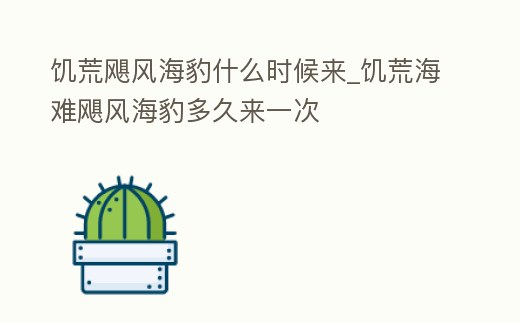 饥荒飓风海豹什么时候来_饥荒海难飓风海豹多久来一次